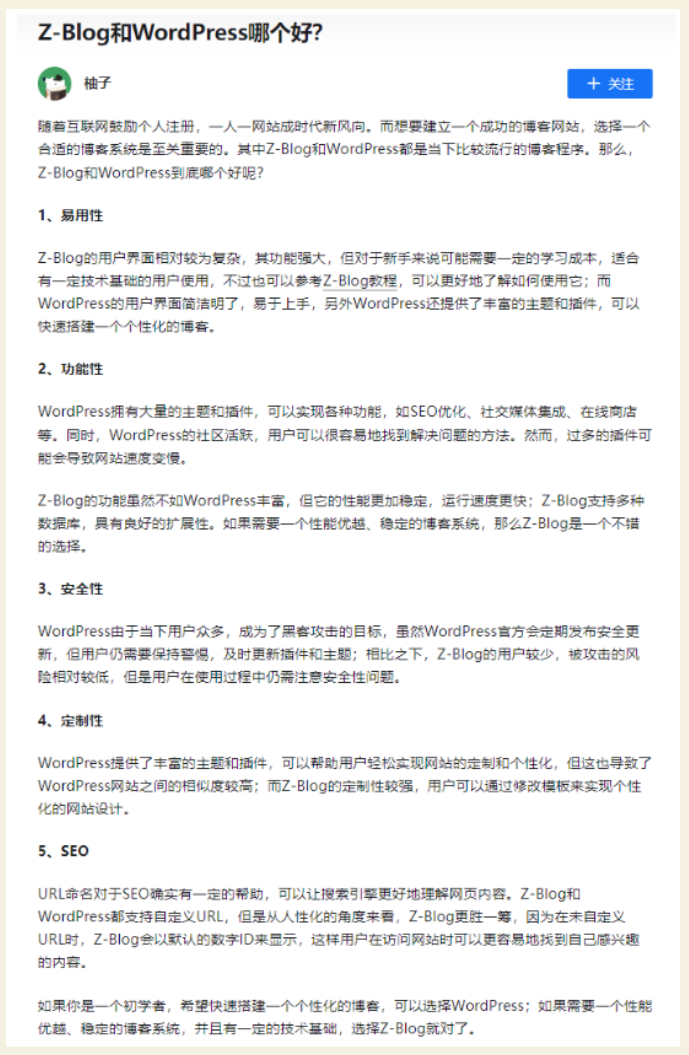 Z-Blog和WordPress哪个好?

柚子

+ 关注

随着互联网鼓励个人注册，一人一网站成时代新风向。而想要建立一个成功的博客网站，选择一个合适的博客系统是至关重要的。其中Z-Blog和WordPress都是当下比较流行的博客程序。那么，Z-Blog和WordPress到底哪个好呢？

1、易用性

Z-Blog的用户界面相对较为复杂，其功能强大，但对于新手来说可能需要一定的学习成本，适合有一定技术基础的用户使用，不过也可以参考Z-Blog教程，可以更好地了解如何使用它；而WordPress的用户界面简洁明了，易于上手，另外WordPress还提供了丰富的主题和插件，可以快速搭建一个个性化的博客。

2、功能性

WordPress拥有大量的主题和插件，可以实现各种功能，如SEO优化、社交媒体集成、在线商店等。同时，WordPress的社区活跃，用户可以很容易地找到解决问题的方法。然而，过多的插件可能会导致网站速度变慢。

Z-Blog的功能虽然不如WordPress丰富，但它的性能更加稳定，运行速度更快；Z-Blog支持多种数据库，具有良好的扩展性。如果需要一个性能优越、稳定的博客系统，那么Z-Blog是一个不错的选择。

3、安全性

WordPress由于当下用户众多，成为了黑客攻击的目标，虽然WordPress官方会定期发布安全更新，但用户仍需要保持警惕，及时更新插件和主题；相比之下，Z-Blog的用户较少，被攻击的风险相对较低，但是用户在使用过程中仍需注意安全性问题。

4、定制性

WordPress提供了丰富的主题和插件，可以帮助用户轻松实现网站的定制和个性化，但这也导致了WordPress网站之间的相似度较高；而Z-Blog的定制性较强，用户可以通过修改模板来实现个性化的网站设计。

5、SEO

URL命名对于SEO确实有一定的帮助，可以让搜索引擎更好地理解网页内容。Z-Blog和WordPress都支持自定义URL，但是从人性化的角度来看，Z-Blog更胜一筹，因为在未自定义URL时，Z-Blog会以默认的数字ID来显示，这样用户在访问网站时可以更容易地找到自己感兴趣的内容。

如果你是一个初学者，希望快速搭建一个个性化的博客，可以选择WordPress；如果需要一个性能优越、稳定的博客系统，并且有一定的技术基础，选择Z-Blog就对了。